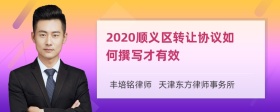 2020顺义区转让协议如何撰写才有效

丰培铭律师 天津东方律师事务所